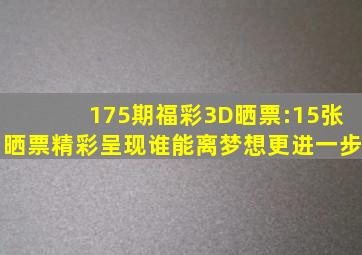 175期福彩3D晒票:15张晒票精彩呈现谁能离梦想更进一步